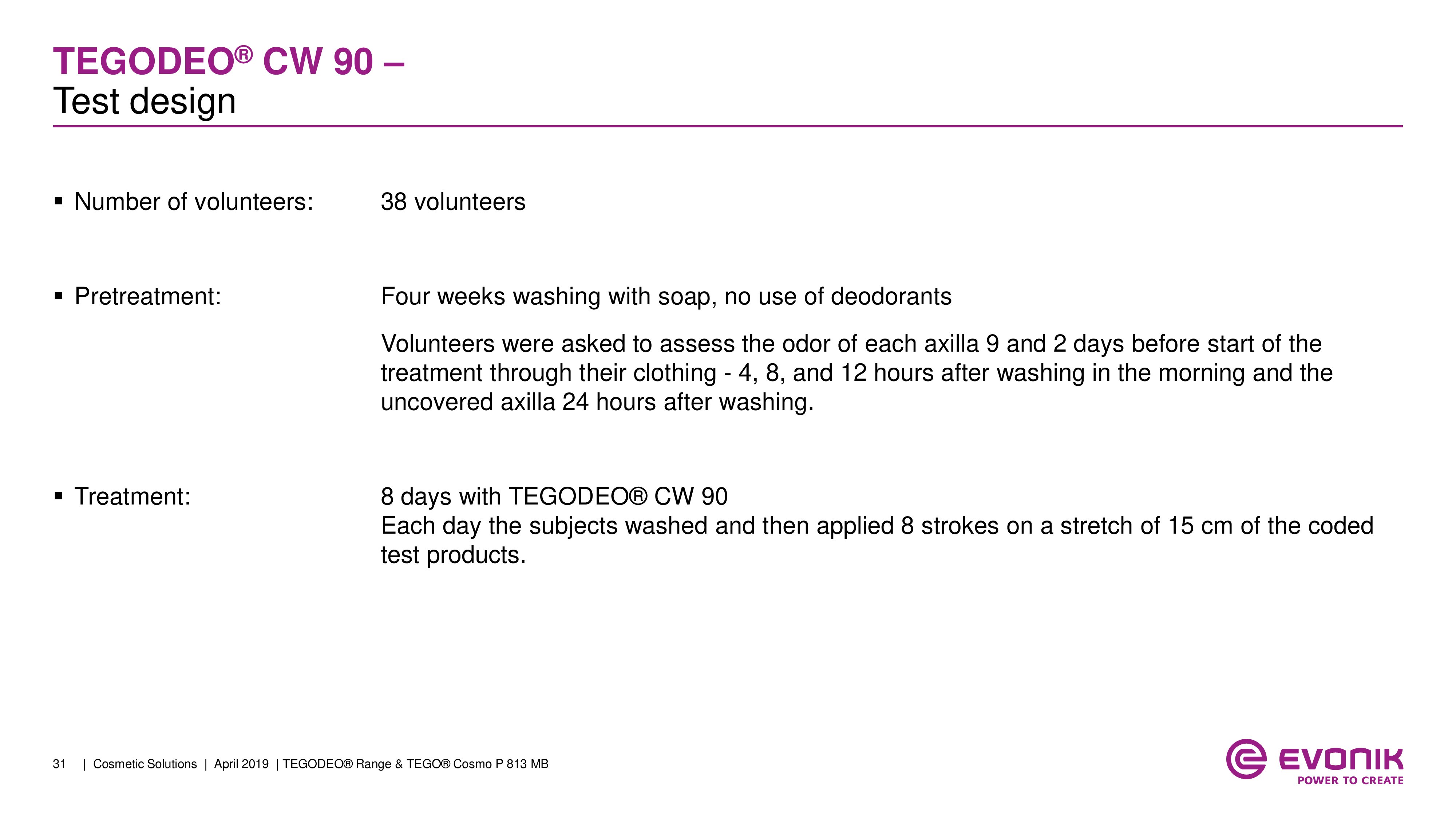 TEGODEO® CW 90 –
Test design

▪ Number of volunteers: 38 volunteers

▪ Pretreatment: Four weeks washing with soap, no use of deodorants

Volunteers were asked to assess the odor of each axilla 9 and 2 days before start of the treatment through their clothing - 4, 8, and 12 hours after washing in the morning and the uncovered axilla 24 hours after washing.

▪ Treatment: 8 days with TEGODEO® CW 90
Each day the subjects washed and then applied 8 strokes on a stretch of 15 cm of the coded test products.

31 | Cosmetic Solutions | April 2019 | TEGODEO® Range & TEGO® Cosmo P 813 MB

EVONIK
POWER TO CREATE